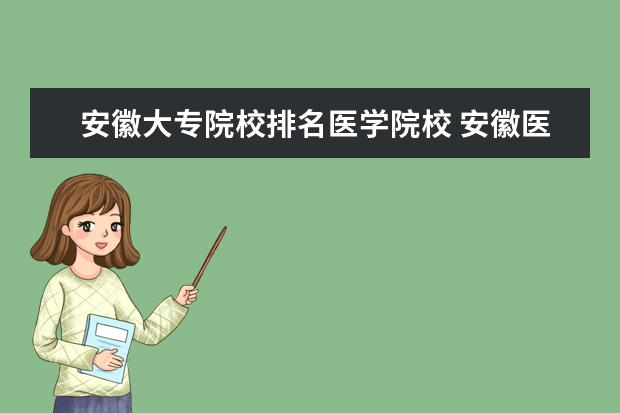 安徽大专院校排名医学院校 安徽医